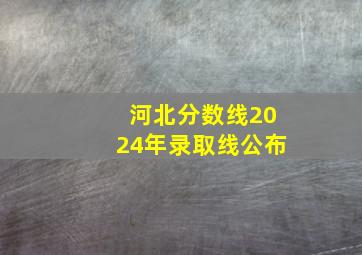 河北分数线2024年录取线公布